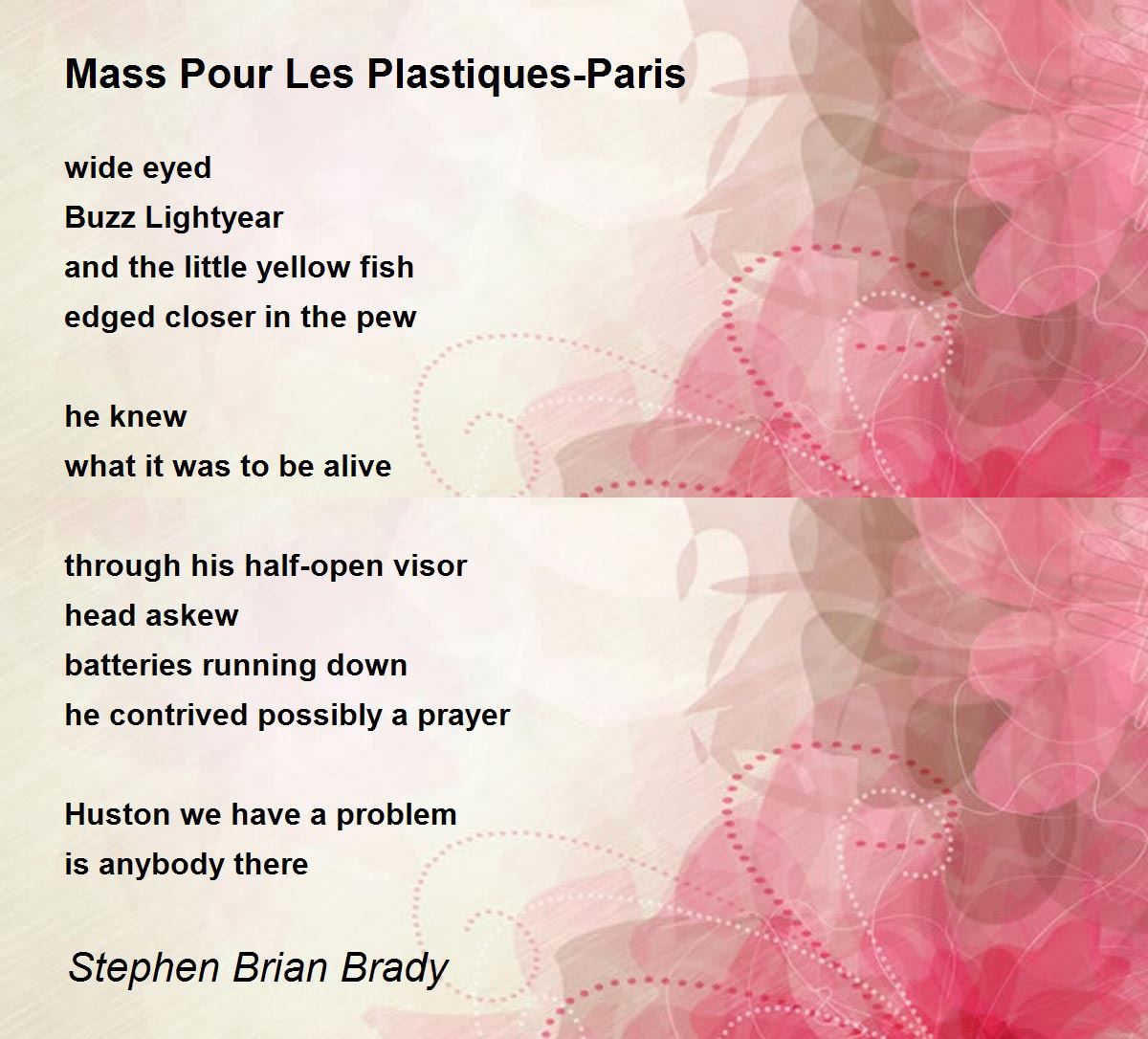 Mass Pour Les Plastiques-Paris

wide eyed
Buzz Lightyear
and the little yellow fish
edged closer in the pew

he knew
what it was to be alive

through his half-open visor
head askew
batteries running down
he contrived possibly a prayer

Huston we have a problem
is anybody there

Stephen Brian Brady